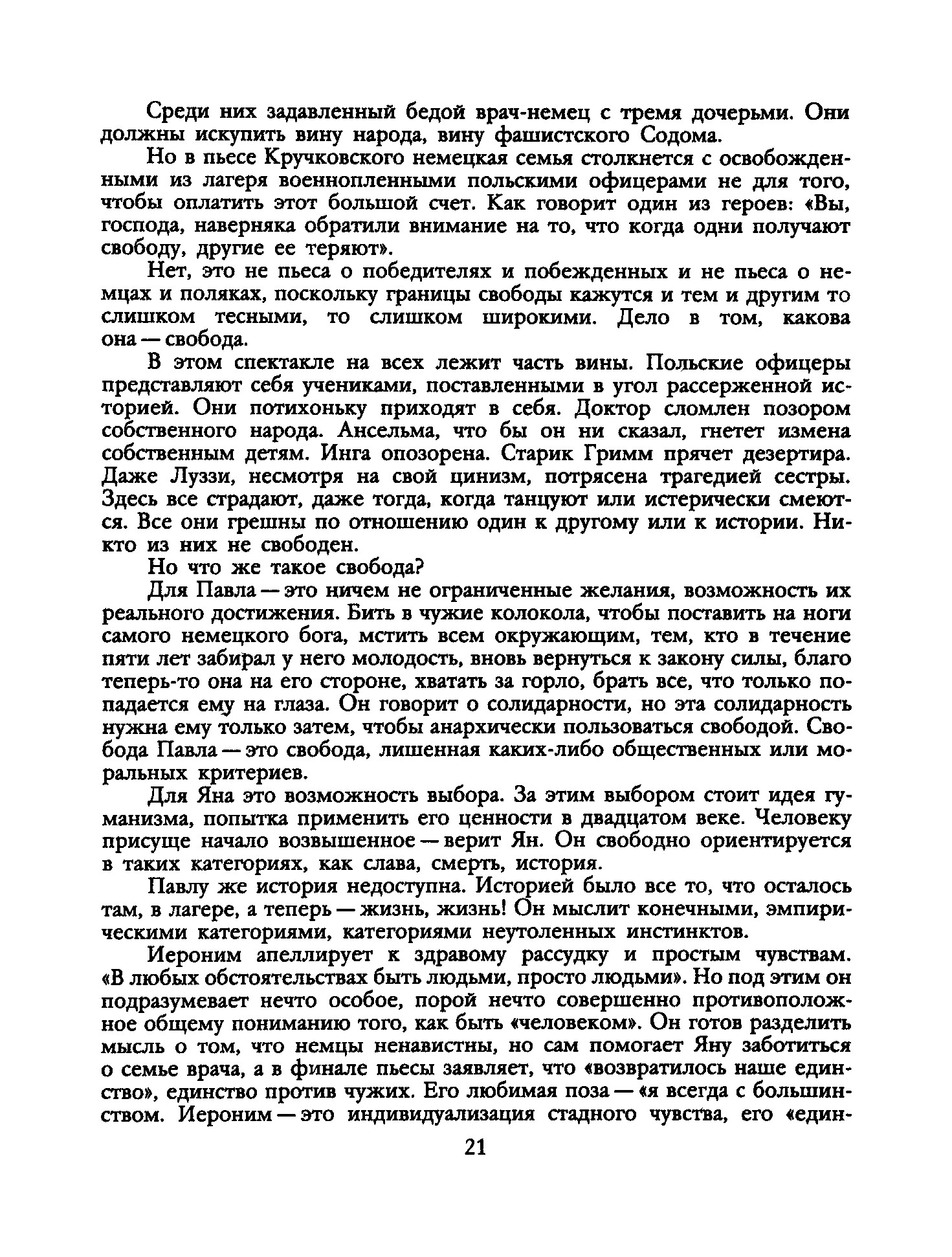 Среди них задавленный бедой врач-немец с тремя дочерьми. Они должны искупить вину народа, вину фашистского Содома.

Но в пьесе Кручковского немецкая семья столкнется с освобожденными из лагеря военнопленными польскими офицерами не для того, чтобы оплатить этот большой счет. Как говорит один из героев: «Вы, господа, наверняка обратили внимание на то, что когда одни получают свободу, другие ее теряют».

Нет, это не пьеса о победителях и побежденных и не пьеса о немцах и поляках, поскольку границы свободы кажутся и тем и другим то слишком тесными, то слишком широкими. Дело в том, какова она — свобода.

В этом спектакле на всех лежит часть вины. Польские офицеры представляют себя учениками, поставленными в угол рассерженной историей. Они потихоньку приходят в себя. Доктор сломлен позором собственного народа. Ансельма, что бы он ни сказал, гнетет измена собственным детям. Инга опозорена. Старик Гримм прячет дезертира. Даже Луззи, несмотря на свой цинизм, потрясена трагедией сестры. Здесь все страдают, даже тогда, когда танцуют или истерически смеются. Все они грешны по отношению один к другому или к истории. Никто из них не свободен.

Но что же такое свобода?

Для Павла — это ничем не ограниченные желания, возможность их реального достижения. Бить в чужие колокола, чтобы поставить на ноги самого немецкого бога, мстить всем окружающим, тем, кто в течение пяти лет забирал у него молодость, вновь вернуться к закону силы, благо теперь-то она на его стороне, хватать за горло, брать все, что только попадается ему на глаза. Он говорит о солидарности, но эта солидарность нужна ему только затем, чтобы анархически пользоваться свободой. Свобода Павла — это свобода, лишенная каких-либо общественных или моральных критериев.

Для Яна это возможность выбора. За этим выбором стоит идея гуманизма, попытка применить его ценности в двадцатом веке. Человеку присуще начало возвышенное — верит Ян. Он свободно ориентируется в таких категориях, как слава, смерть, история.

Павлу же история недоступна. Историей было все то, что осталось там, в лагере, а теперь — жизнь, жизнь! Он мыслит конечными, эмпирическими категориями, категориями неутоленных инстинктов.

Иероним апеллирует к здравому рассудку и простым чувствам. «В любых обстоятельствах быть людьми, просто людьми». Но под этим он подразумевает нечто особое, порой нечто совершенно противоположное общему пониманию того, как быть «человеком». Он готов разделить мысль о том, что немцы ненавистны, но сам помогает Яну заботиться о семье врача, а в финале пьесы заявляет, что «возвратилось наше единство», единство против чужих. Его любимая поза — «я всегда с большинством. Иероним — это индивидуализация стадного чувства, его «един-

21